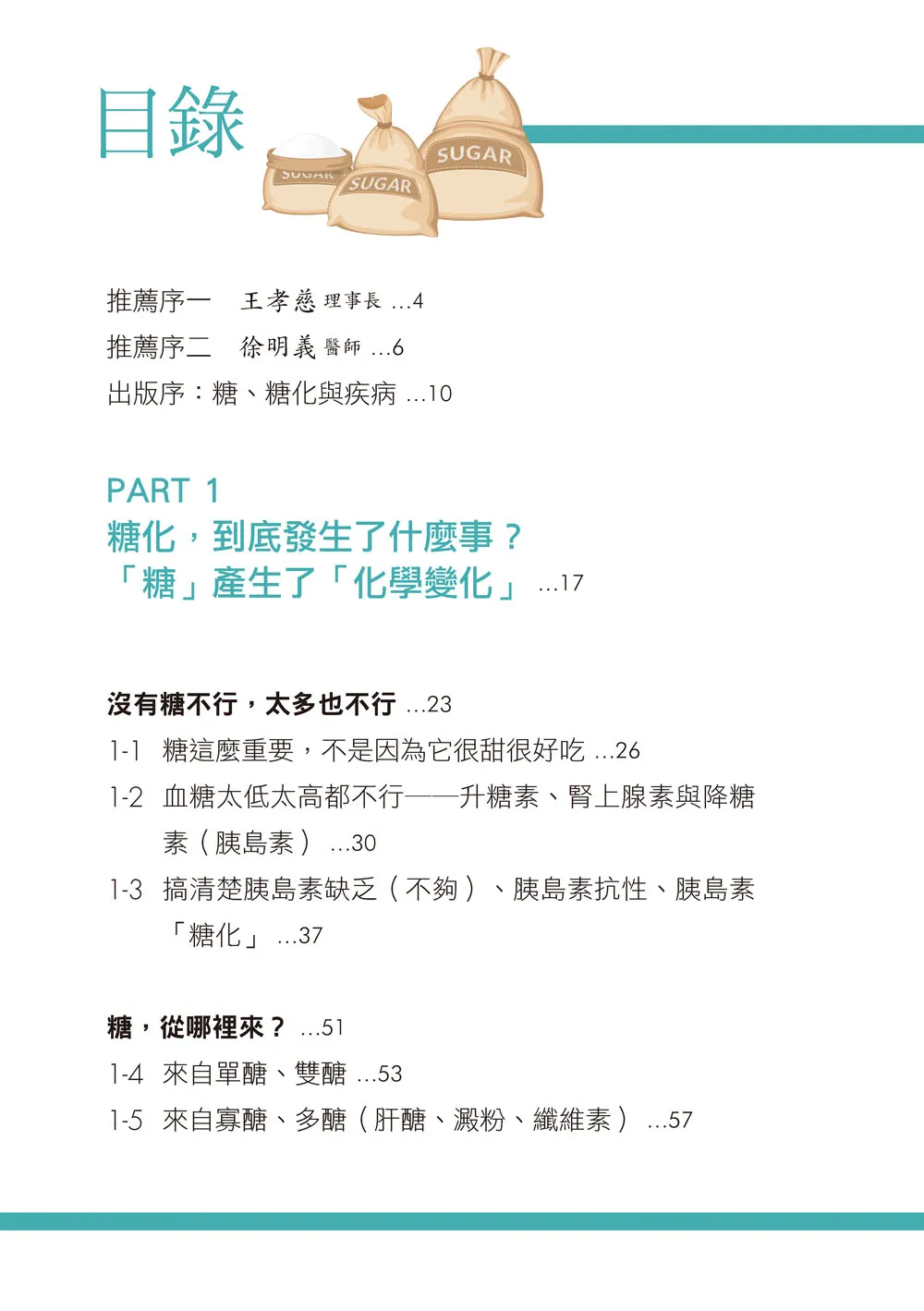 目錄

SUGAR

SUGAR

SUGAR

推薦序一　王孝慈 理事長 ...4

推薦序二　徐明義 醫師 ...6

出版序：糖、糖化與疾病 ...10

PART 1
糖化，到底發生了什麼事？
「糖」產生了「化學變化」 ...17

沒有糖不行，太多也不行 ...23

1-1　糖這麼重要，不是因為它很甜很好吃 ...26

1-2　血糖太低太高都不行——升糖素、腎上腺素與降糖素（胰島素） ...30

1-3　搞清楚胰島素缺乏（不夠）、胰島素抗性、胰島素「糖化」 ...37

糖，從哪裡來？ ...51

1-4　來自單醣、雙醣 ...53

1-5　來自寡醣、多醣（肝醣、澱粉、纖維素） ...57